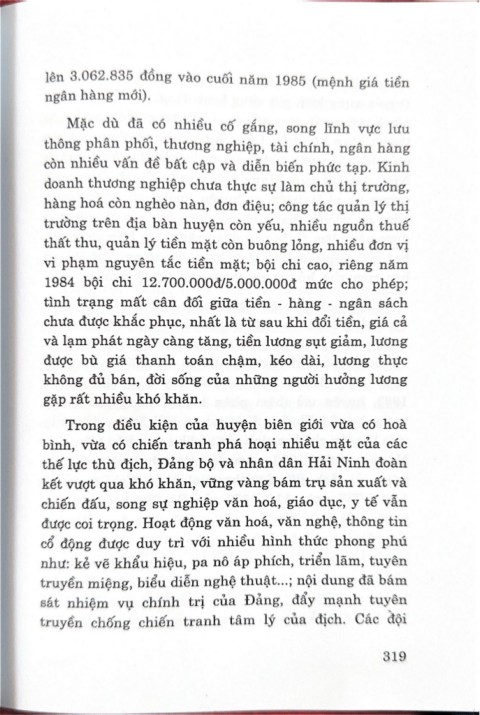 lên 3.062.835 đồng vào cuối năm 1985 (mệnh giá tiền ngân hàng mới).

Mặc dù đã có nhiều cố gắng, song lĩnh vực lưu thông phân phối, thương nghiệp, tài chính, ngân hàng còn nhiều vấn đề bất cập và diễn biến phức tạp. Kinh doanh thương nghiệp chưa thực sự làm chủ thị trường, hàng hoá còn nghèo nàn, đơn điệu; công tác quản lý thị trường trên địa bàn huyện còn yếu, nhiều nguồn thuế thất thu, quản lý tiền mặt còn buông lỏng, nhiều đơn vị vi phạm nguyên tắc tiền mặt; bội chi cao, riêng năm 1984 bội chi 12.700.000đ/5.000.000đ mức cho phép; tình trạng mất cân đối giữa tiền - hàng - ngân sách chưa được khắc phục, nhất là từ sau khi đổi tiền, giá cả và lạm phát ngày càng tăng, tiền lương sụt giảm, lương được bù giá thanh toán chậm, kéo dài, lương thực không đủ bán, đời sống của những người hưởng lương gặp rất nhiều khó khăn.

Trong điều kiện của huyện biên giới vừa có hoà bình, vừa có chiến tranh phá hoại nhiều mặt của các thế lực thù địch, Đảng bộ và nhân dân Hải Ninh đoàn kết vượt qua khó khăn, vững vàng bám trụ sản xuất và chiến đấu, song sự nghiệp văn hoá, giáo dục, y tế vẫn được coi trọng. Hoạt động văn hoá, văn nghệ, thông tin cổ động được duy trì với nhiều hình thức phong phú như: kẻ vẽ khẩu hiệu, pa nô áp phích, triển lãm, tuyên truyền miệng, biểu diễn nghệ thuật...; nội dung đã bám sát nhiệm vụ chính trị của Đảng, đẩy mạnh tuyên truyền chống chiến tranh tâm lý của địch. Các đội

319